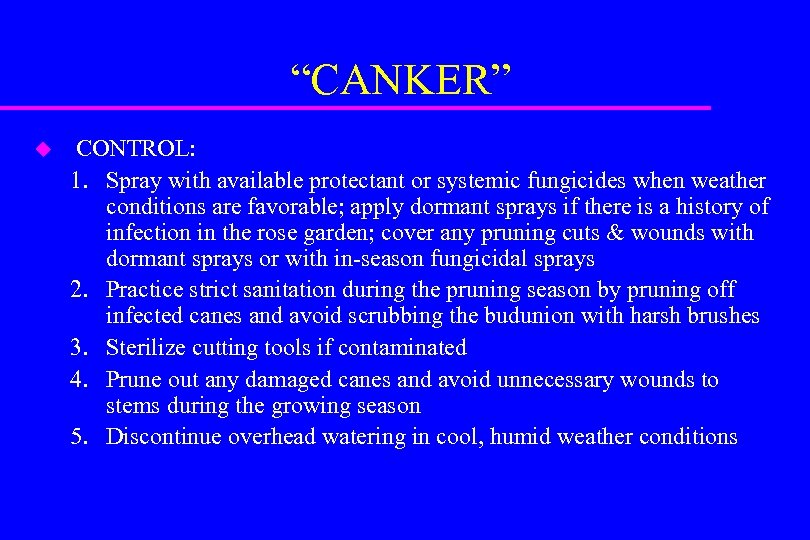 “CANKER”

CONTROL:

1. Spray with available protectant or systemic fungicides when weather conditions are favorable; apply dormant sprays if there is a history of infection in the rose garden; cover any pruning cuts & wounds with dormant sprays or with in-season fungicidal sprays
2. Practice strict sanitation during the pruning season by pruning off infected canes and avoid scrubbing the budunion with harsh brushes
3. Sterilize cutting tools if contaminated
4. Prune out any damaged canes and avoid unnecessary wounds to stems during the growing season
5. Discontinue overhead watering in cool, humid weather conditions